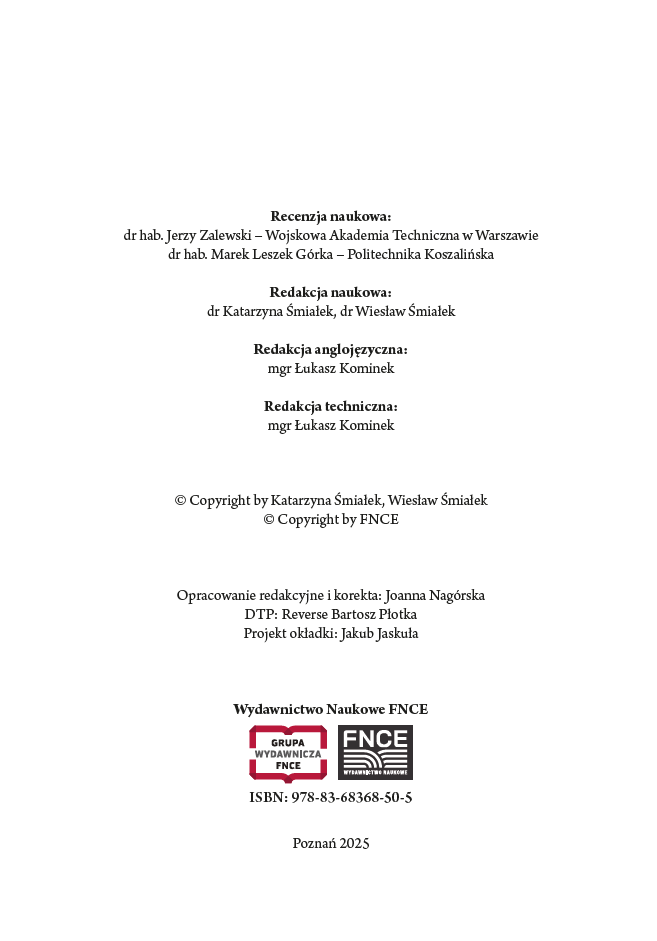 **Recenzja naukowa:**
dr hab. Jerzy Zalewski – Wojskowa Akademia Techniczna w Warszawie
dr hab. Marek Leszek Górka – Politechnika Koszalińska

**Redakcja naukowa:**
dr Katarzyna Śmiałek, dr Wiesław Śmiałek

**Redakcja anglojęzyczna:**
mgr Łukasz Kominek

**Redakcja techniczna:**
mgr Łukasz Kominek

© Copyright by Katarzyna Śmiałek, Wiesław Śmiałek
© Copyright by FNCE

Opracowanie redakcyjne i korekta: Joanna Nagórska
DTP: Reverse Bartosz Płotka
Projekt okładki: Jakub Jaskuła

**Wydawnictwo Naukowe FNCE**

GRUPA WYDAWNICZA FNCE

FNCE WYDAWNICTWO NAUKOWE

**ISBN: 978-83-68368-50-5**

Poznań 2025